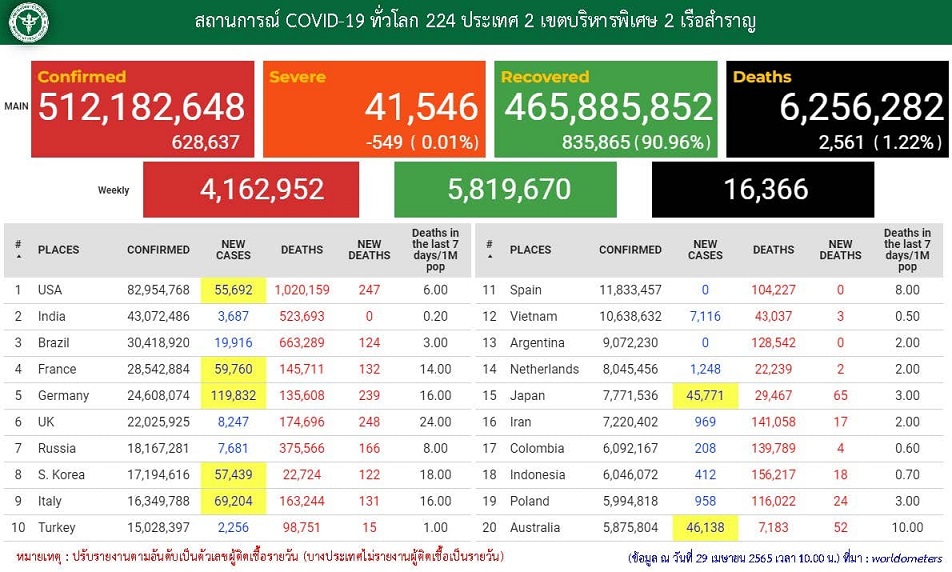 สถานการณ์ COVID-19 ทั่วโลก 224 ประเทศ 2 เขตบริหารพิเศษ 2 เรือสำราญ

MAIN

Confirmed
512,182,648
628,637

Severe
41,546
-549 ( 0.01%)

Recovered
465,885,852
835,865 (90.96%)

Deaths
6,256,282
2,561 ( 1.22%)

Weekly
4,162,952
5,819,670
16,366

| # | PLACES | CONFIRMED | NEW CASES | DEATHS | NEW DEATHS | Deaths in the last 7 days/1M pop |
|---|---|---|---|---|---|---|
| 1 | USA | 82,954,768 | 55,692 | 1,020,159 | 247 | 6.00 |
| 2 | India | 43,072,486 | 3,687 | 523,693 | 0 | 0.20 |
| 3 | Brazil | 30,418,920 | 19,916 | 663,289 | 124 | 3.00 |
| 4 | France | 28,542,884 | 59,760 | 145,711 | 132 | 14.00 |
| 5 | Germany | 24,608,074 | 119,832 | 135,608 | 239 | 16.00 |
| 6 | UK | 22,025,925 | 8,247 | 174,696 | 248 | 24.00 |
| 7 | Russia | 18,167,281 | 7,681 | 375,566 | 166 | 8.00 |
| 8 | S. Korea | 17,194,616 | 57,439 | 22,724 | 122 | 18.00 |
| 9 | Italy | 16,349,788 | 69,204 | 163,244 | 131 | 16.00 |
| 10 | Turkey | 15,028,397 | 2,256 | 98,751 | 15 | 1.00 |

| # | PLACES | CONFIRMED | NEW CASES | DEATHS | NEW DEATHS | Deaths in the last 7 days/1M pop |
|---|---|---|---|---|---|---|
| 11 | Spain | 11,833,457 | 0 | 104,227 | 0 | 8.00 |
| 12 | Vietnam | 10,638,632 | 7,116 | 43,037 | 3 | 0.50 |
| 13 | Argentina | 9,072,230 | 0 | 128,542 | 0 | 2.00 |
| 14 | Netherlands | 8,045,456 | 1,248 | 22,239 | 2 | 2.00 |
| 15 | Japan | 7,771,536 | 45,771 | 29,467 | 65 | 3.00 |
| 16 | Iran | 7,220,402 | 969 | 141,058 | 17 | 2.00 |
| 17 | Colombia | 6,092,167 | 208 | 139,789 | 4 | 0.60 |
| 18 | Indonesia | 6,046,072 | 412 | 156,217 | 18 | 0.70 |
| 19 | Poland | 5,994,818 | 958 | 116,022 | 24 | 3.00 |
| 20 | Australia | 5,875,804 | 46,138 | 7,183 | 52 | 10.00 |

หมายเหตุ : ปรับรายงานตามอันดับเป็นตัวเลขผู้ติดเชื้อรายวัน (บางประเทศไม่รายงานผู้ติดเชื้อเป็นรายวัน)

(ข้อมูล ณ วันที่ 29 เมษายน 2565 เวลา 10.00 น.) ที่มา : worldometers